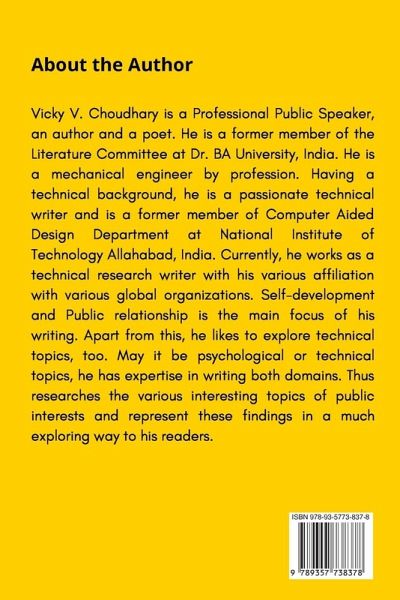 About the Author

Vicky V. Choudhary is a Professional Public Speaker, an author and a poet. He is a former member of the Literature Committee at Dr. BA University, India. He is a mechanical engineer by profession. Having a technical background, he is a passionate technical writer and is a former member of Computer Aided Design Department at National Institute of Technology Allahabad, India. Currently, he works as a technical research writer with his various affiliation with various global organizations. Self-development and Public relationship is the main focus of his writing. Apart from this, he likes to explore technical topics, too. May it be psychological or technical topics, he has expertise in writing both domains. Thus researches the various interesting topics of public interests and represent these findings in a much exploring way to his readers.

ISBN 978-93-5773-837-8

9 789357 738378